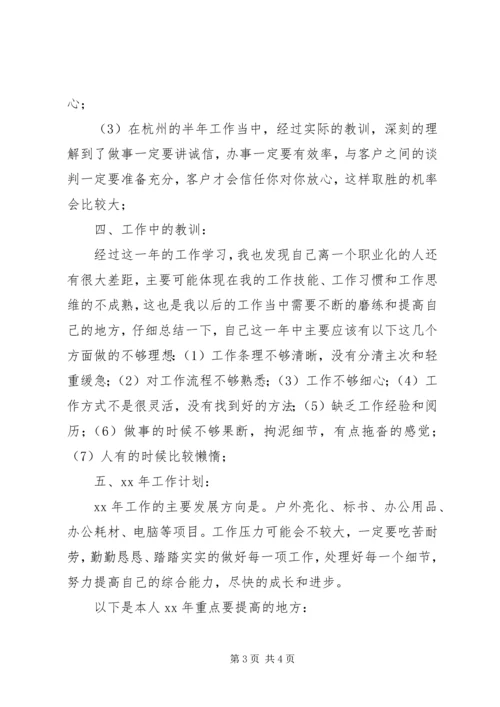 心；

（3）在杭州的半年工作当中，经过实际的教训，深刻的理解到了做事一定要讲诚信，办事一定要有效率，与客户之间的谈判一定要准备充分，客户才会信任你对你放心，这样取胜的机率会比较大；

四、工作中的教训：

经过这一年的工作学习，我也发现自己离一个职业化的人还有很大差距，主要可能体现在我的工作技能、工作习惯和工作思维的不成熟，这也是我以后的工作当中需要不断的磨练和提高自己的地方，仔细总结一下，自己这一年中主要应该有以下这几个方面做的不够理想：（1）工作条理不够清晰，没有分清主次和轻重缓急；（2）对工作流程不够熟悉；（3）工作不够细心；（4）工作方式不是很灵活，没有找到好的方法；（5）缺乏工作经验和阅历；（6）做事的时候不够果断，拘泥细节，有点拖沓的感觉；（7）人有的时候比较懒惰；

五、xx 年工作计划：

xx 年工作的主要发展方向是。户外亮化、标书、办公用品、办公耗材、电脑等项目。工作压力可能会不较大，一定要吃苦耐劳，勤勤恳恳、踏踏实实的做好每一项工作，处理好每一个细节，努力提高自己的综合能力，尽快的成长和进步。

以下是本人 xx 年重点要提高的地方：

第 3 页 共 4 页